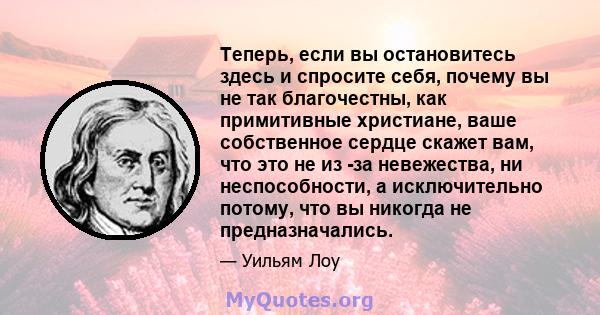 Теперь, если вы остановитесь здесь и спросите себя, почему вы не так благочестны, как примитивные христиане, ваше собственное сердце скажет вам, что это не из -за невежества, ни неспособности, а исключительно потому, что вы никогда не предназначались.

— Уильям Лоу

MyQuotes.org